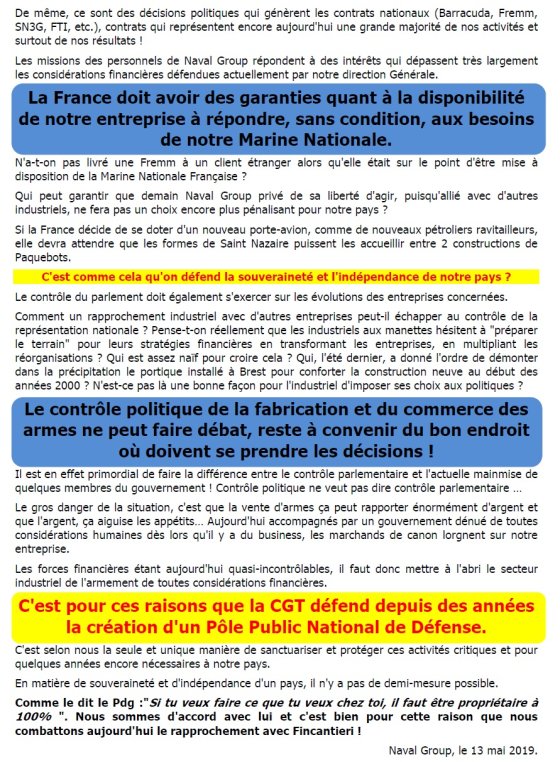 De même, ce sont des décisions politiques qui génèrent les contrats nationaux (Barracuda, Fremm, SN3G, FTI, etc.), contrats qui représentent encore aujourd'hui une grande majorité de nos activités et surtout de nos résultats !

Les missions des personnels de Naval Group répondent à des intérêts qui dépassent très largement les considérations financières défendues actuellement par notre direction Générale.

La France doit avoir des garanties quant à la disponibilité de notre entreprise à répondre, sans condition, aux besoins de notre Marine Nationale.

N'a-t-on pas livré une Fremm à un client étranger alors qu'elle était sur le point d'être mise à disposition de la Marine Nationale Française ?

Qui peut garantir que demain Naval Group privé de sa liberté d'agir, puisqu'allié avec d'autres industriels, ne fera pas un choix encore plus pénalisant pour notre pays ?

Si la France décide de se doter d'un nouveau porte-avion, comme de nouveaux pétroliers ravitailleurs, elle devra attendre que les formes de Saint Nazaire puissent les accueillir entre 2 constructions de Paquebots.

C'est comme cela qu'on défend la souveraineté et l'indépendance de notre pays ?

Le contrôle du parlement doit également s'exercer sur les évolutions des entreprises concernées.

Comment un rapprochement industriel avec d'autres entreprises peut-il échapper au contrôle de la représentation nationale ? Pense-t-on réellement que les industriels aux manettes hésitent à "préparer le terrain" pour leurs stratégies financières en transformant les entreprises, en multipliant les réorganisations ? Qui est assez naïf pour croire cela ? Qui, l'été dernier, a donné l'ordre de démonter dans la précipitation le portique installé à Brest pour conforter la construction neuve au début des années 2000 ? N'est-ce pas là une bonne façon pour l'industriel d'imposer ses choix aux politiques ?

Le contrôle politique de la fabrication et du commerce des armes ne peut faire débat, reste à convenir du bon endroit où doivent se prendre les décisions !

Il est en effet primordial de faire la différence entre le contrôle parlementaire et l'actuelle mainmise de quelques membres du gouvernement ! Contrôle politique ne veut pas dire contrôle parlementaire ...

Le gros danger de la situation, c'est que la vente d'armes ça peut rapporter énormément d'argent et que l'argent, ça aiguise les appétits... Aujourd'hui accompagnés par un gouvernement dénué de toutes considérations humaines dès lors qu'il y a du business, les marchands de canon lorgnent sur notre entreprise.

Les forces financières étant aujourd'hui quasi-incontrôlables, il faut donc mettre à l'abri le secteur industriel de l'armement de toutes considérations financières.

C'est pour ces raisons que la CGT défend depuis des années la création d'un Pôle Public National de Défense.

C'est selon nous la seule et unique manière de sanctuariser et protéger ces activités critiques et pour quelques années encore nécessaires à notre pays.

En matière de souveraineté et d'indépendance d'un pays, il n'y a pas de demi-mesure possible.

Comme le dit le Pdg :"Si tu veux faire ce que tu veux chez toi, il faut être propriétaire à 100% ". Nous sommes d'accord avec lui et c'est bien pour cette raison que nous combattons aujourd'hui le rapprochement avec Fincantieri !

Naval Group, le 13 mai 2019.